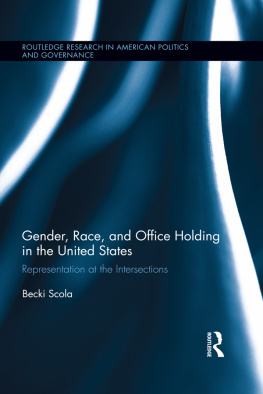 ROUTLEDGE RESEARCH IN AMERICAN POLITICS AND GOVERNANCE

Gender, Race, and Office Holding in the United States

Representation at the Intersections

Becki Scola

ROUTLEDGE